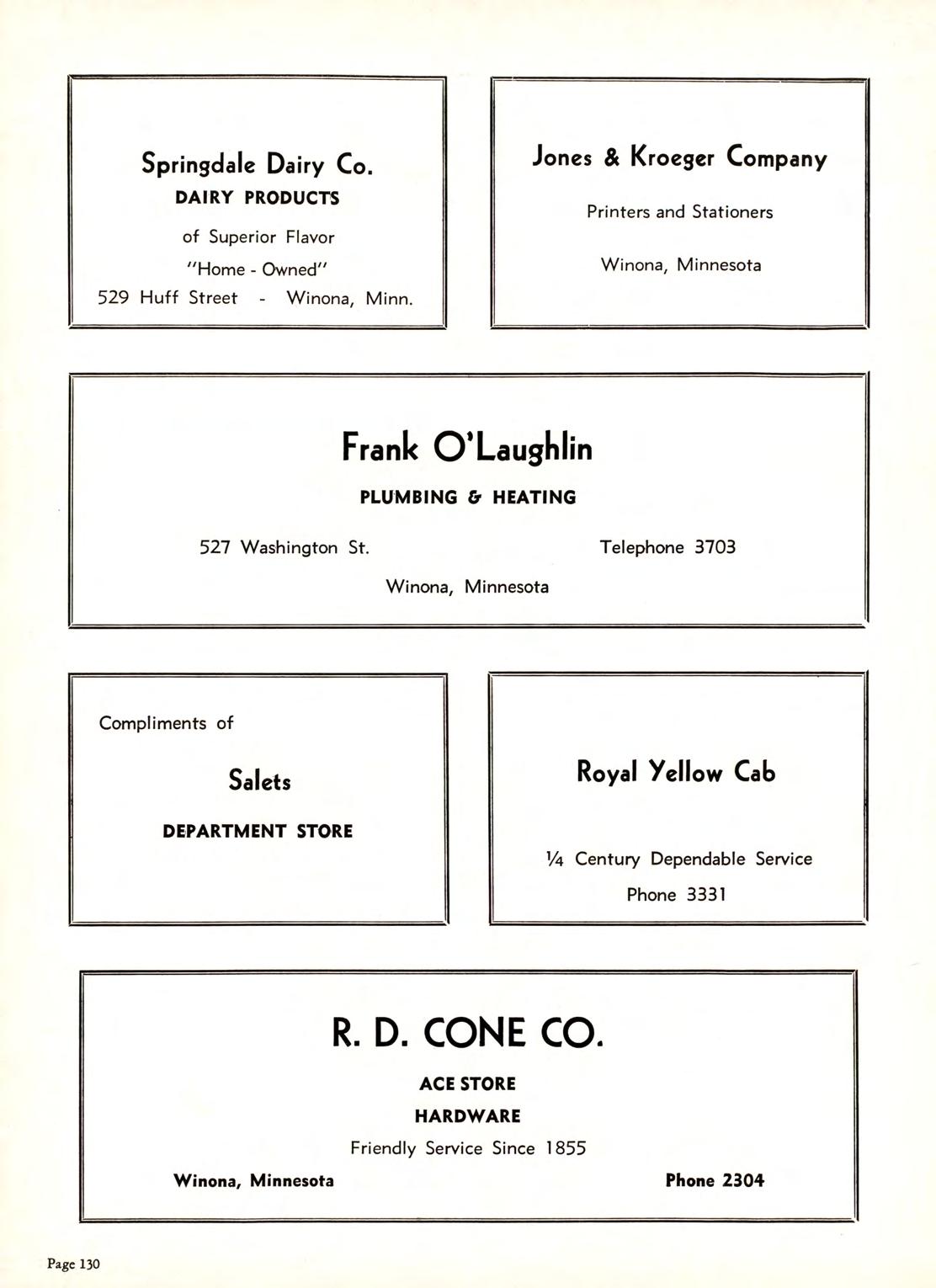 Springdale Dairy Co.
DAIRY PRODUCTS
of Superior Flavor
"Home - Owned"
529 Huff Street - Winona, Minn.

Jones & Kroeger Company
Printers and Stationers
Winona, Minnesota

Frank O'Laughlin
PLUMBING & HEATING
527 Washington St. Telephone 3703
Winona, Minnesota

Compliments of
Salets
DEPARTMENT STORE

Royal Yellow Cab
¼ Century Dependable Service
Phone 3331

R. D. CONE CO.
ACE STORE
HARDWARE
Friendly Service Since 1855
Winona, Minnesota Phone 2304

Page 130